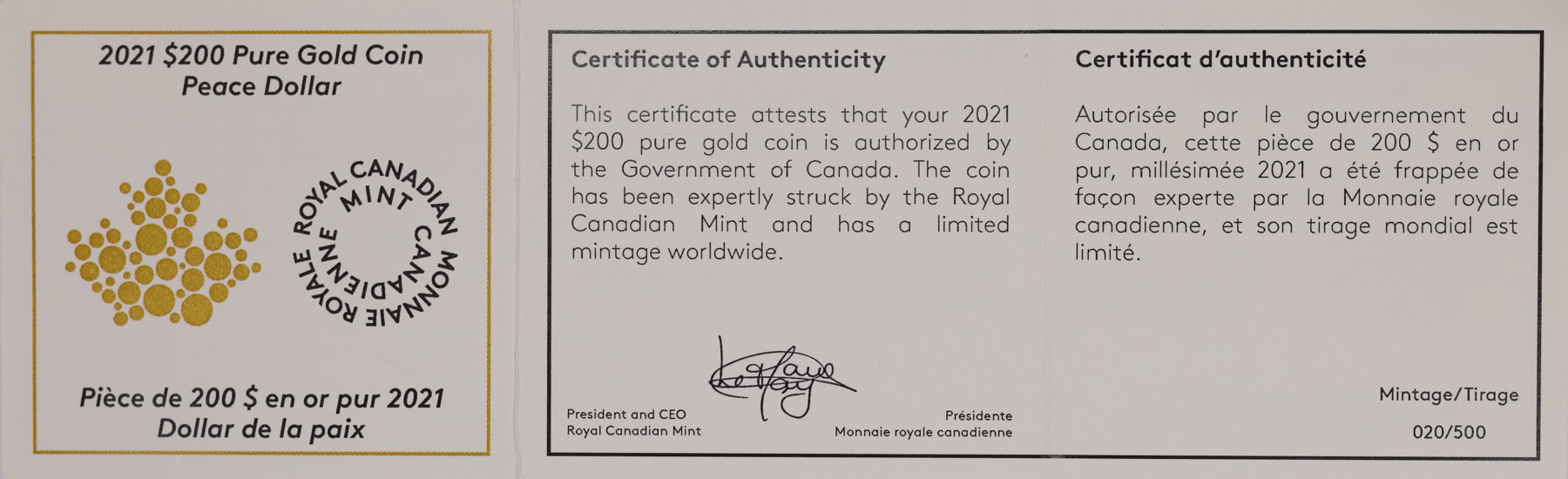 2021 $200 Pure Gold Coin
Peace Dollar

ROYAL CANADIAN MINT
MONNAIE ROYALE CANADIENNE

Pièce de 200 $ en or pur 2021
Dollar de la paix

Certificate of Authenticity

This certificate attests that your 2021 $200 pure gold coin is authorized by the Government of Canada. The coin has been expertly struck by the Royal Canadian Mint and has a limited mintage worldwide.

President and CEO
Royal Canadian Mint

Présidente
Monnaie royale canadienne

Certificat d'authenticité

Autorisée par le gouvernement du Canada, cette pièce de 200 $ en or pur, millésimée 2021 a été frappée de façon experte par la Monnaie royale canadienne, et son tirage mondial est limité.

Mintage/Tirage
020/500